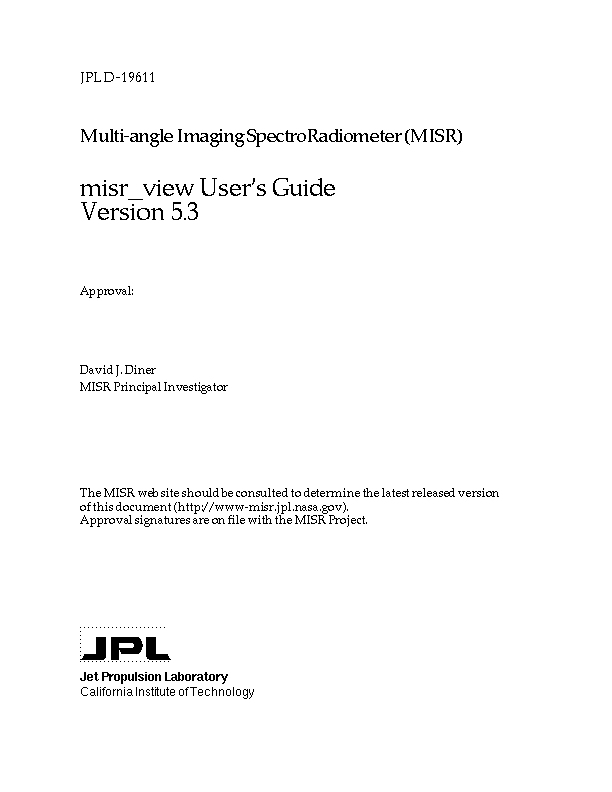 JPL D-19611

Multi-angle Imaging SpectroRadiometer (MISR)

misr_view User's Guide
Version 5.3

Approval:

David J. Diner
MISR Principal Investigator

The MISR web site should be consulted to determine the latest released version of this document (http://www-misr.jpl.nasa.gov).
Approval signatures are on file with the MISR Project.

JPL

Jet Propulsion Laboratory
California Institute of Technology